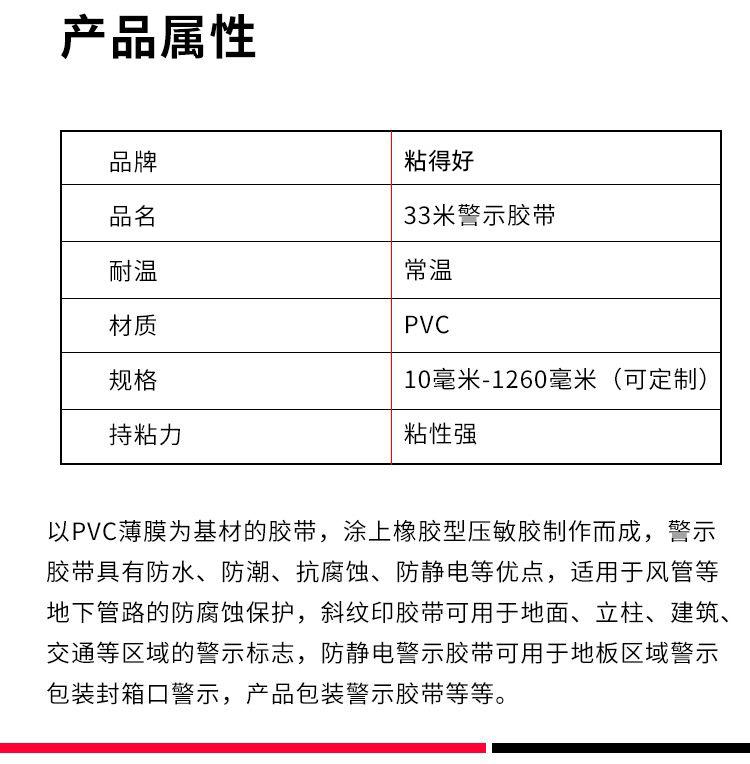 产品属性

| 品牌 | 粘得好 |
|---|---|
| 品名 | 33米警示胶带 |
| 耐温 | 常温 |
| 材质 | PVC |
| 规格 | 10毫米-1260毫米（可定制） |
| 持粘力 | 粘性强 |

以PVC薄膜为基材的胶带，涂上橡胶型压敏胶制作而成，警示胶带具有防水、防潮、抗腐蚀、防静电等优点，适用于风管等地下管路的防腐蚀保护，斜纹印胶带可用于地面、立柱、建筑、交通等区域的警示标志，防静电警示胶带可用于地板区域警示包装封箱口警示，产品包装警示胶带等等。